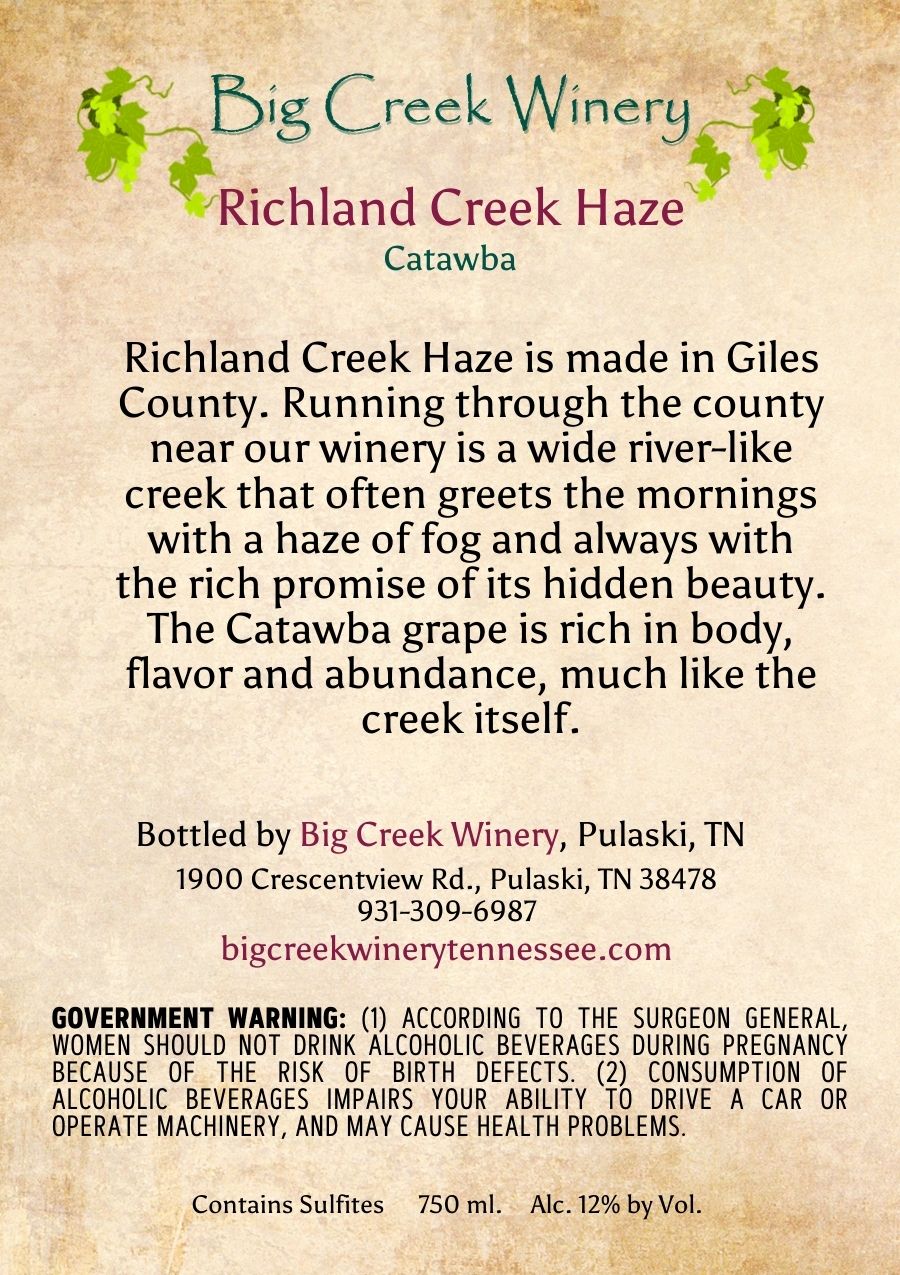 Big Creek Winery

Richland Creek Haze

Catawba

Richland Creek Haze is made in Giles County. Running through the county near our winery is a wide river-like creek that often greets the mornings with a haze of fog and always with the rich promise of its hidden beauty. The Catawba grape is rich in body, flavor and abundance, much like the creek itself.

Bottled by Big Creek Winery, Pulaski, TN
1900 Crescentview Rd., Pulaski, TN 38478
931-309-6987
bigcreekwinerytennessee.com

GOVERNMENT WARNING: (1) ACCORDING TO THE SURGEON GENERAL, WOMEN SHOULD NOT DRINK ALCOHOLIC BEVERAGES DURING PREGNANCY BECAUSE OF THE RISK OF BIRTH DEFECTS. (2) CONSUMPTION OF ALCOHOLIC BEVERAGES IMPAIRS YOUR ABILITY TO DRIVE A CAR OR OPERATE MACHINERY, AND MAY CAUSE HEALTH PROBLEMS.

Contains Sulfites 750 ml. Alc. 12% by Vol.